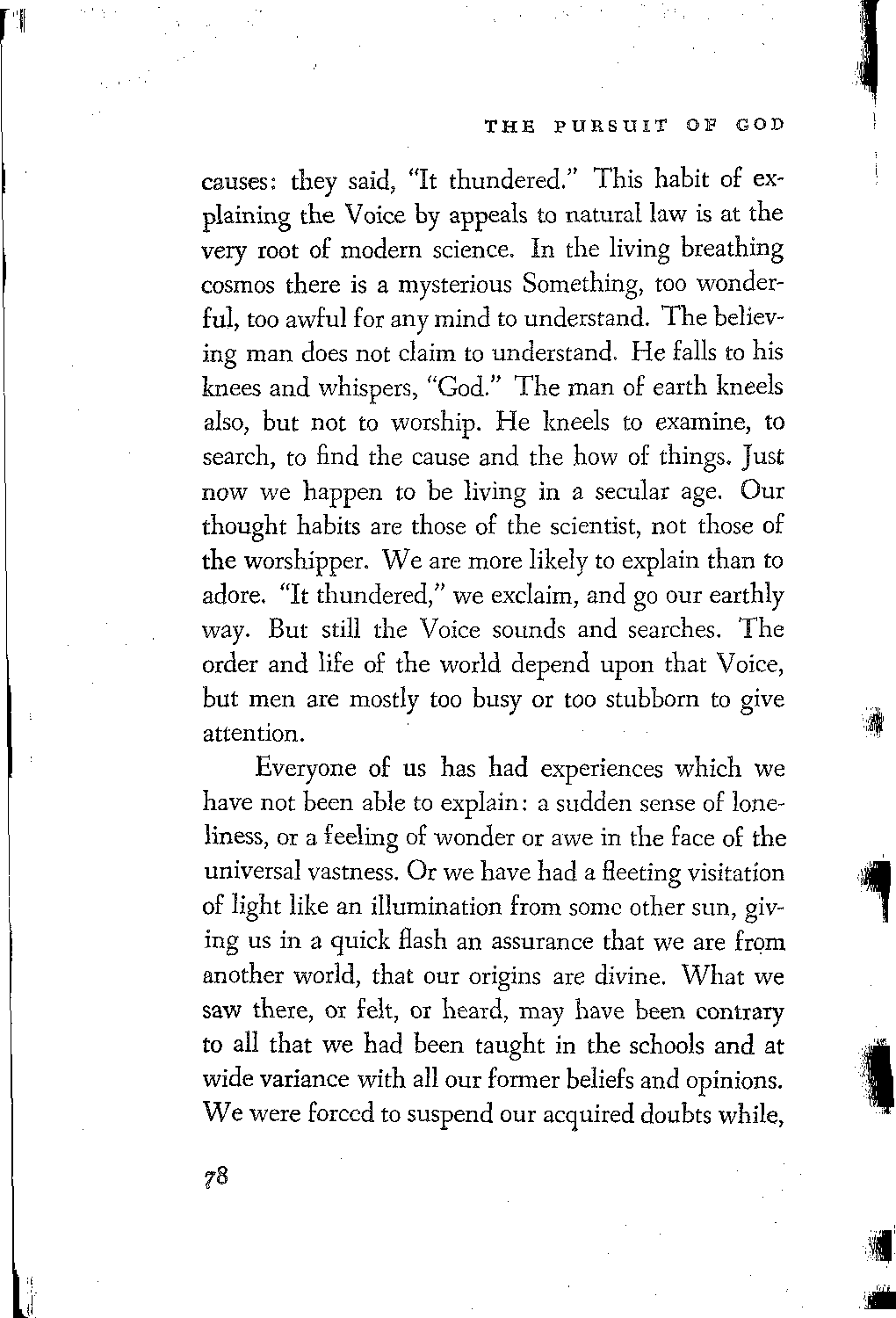 THE PURSUIT OF GOD

causes: they said, "It thundered." This habit of explaining the Voice by appeals to natural law is at the very root of modern science. In the living breathing cosmos there is a mysterious Something, too wonderful, too awful for any mind to understand. The believing man does not claim to understand. He falls to his knees and whispers, "God." The man of earth kneels also, but not to worship. He kneels to examine, to search, to find the cause and the how of things. Just now we happen to be living in a secular age. Our thought habits are those of the scientist, not those of the worshipper. We are more likely to explain than to adore. "It thundered," we exclaim, and go our earthly way. But still the Voice sounds and searches. The order and life of the world depend upon that Voice, but men are mostly too busy or too stubborn to give attention.

Everyone of us has had experiences which we have not been able to explain: a sudden sense of loneliness, or a feeling of wonder or awe in the face of the universal vastness. Or we have had a fleeting visitation of light like an illumination from some other sun, giving us in a quick flash an assurance that we are from another world, that our origins are divine. What we saw there, or felt, or heard, may have been contrary to all that we had been taught in the schools and at wide variance with all our former beliefs and opinions. We were forced to suspend our acquired doubts while,

78